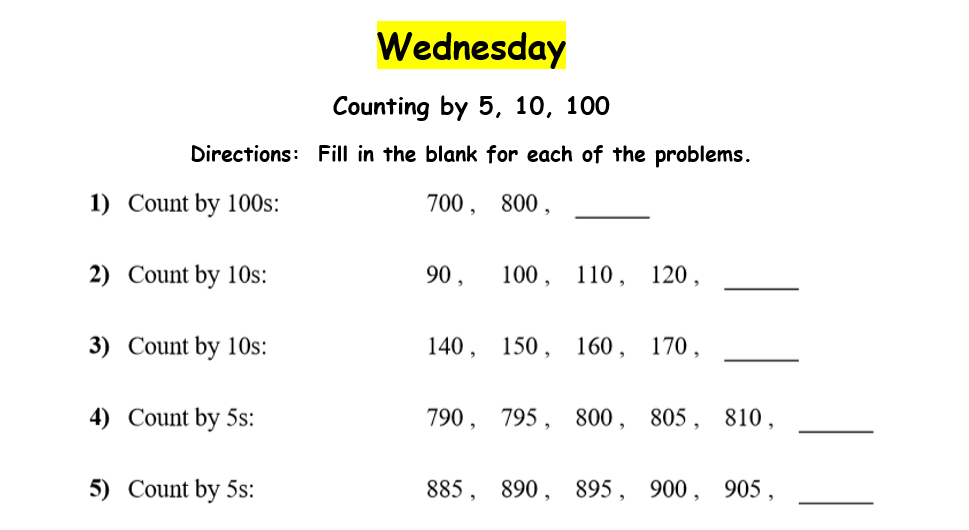 Wednesday

Counting by 5, 10, 100

Directions: Fill in the blank for each of the problems.

1) Count by 100s: 700 , 800 , ____

2) Count by 10s: 90 , 100 , 110 , 120 , ____

3) Count by 10s: 140 , 150 , 160 , 170 , ____

4) Count by 5s: 790 , 795 , 800 , 805 , 810 , ____

5) Count by 5s: 885 , 890 , 895 , 900 , 905 , ____